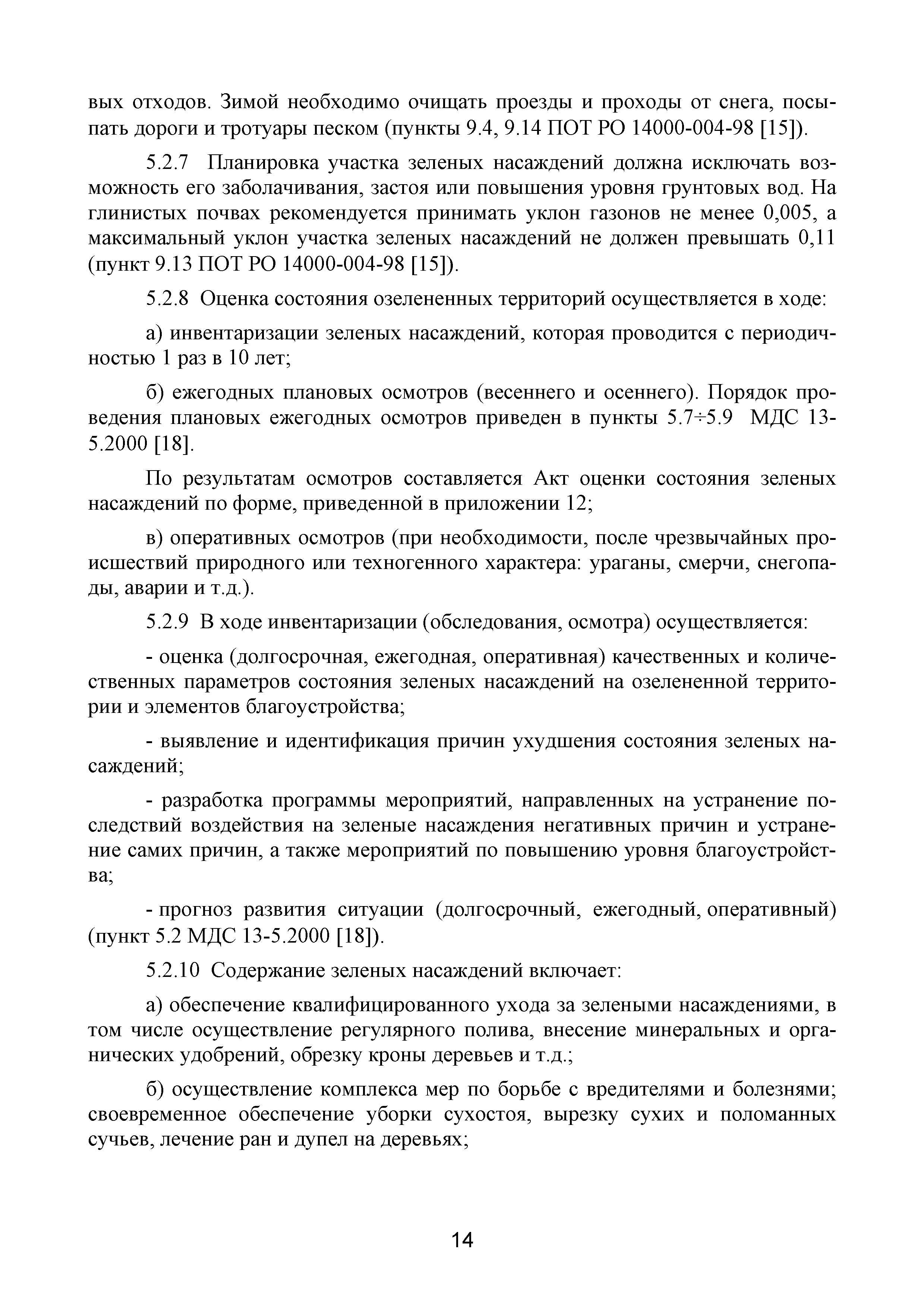 вых отходов. Зимой необходимо очищать проезды и проходы от снега, посыпать дороги и тротуары песком (пункты 9.4, 9.14 ПОТ РО 14000-004-98 [15]).

5.2.7 Планировка участка зеленых насаждений должна исключать возможность его заболачивания, застоя или повышения уровня грунтовых вод. На глинистых почвах рекомендуется принимать уклон газонов не менее 0,005, а максимальный уклон участка зеленых насаждений не должен превышать 0,11 (пункт 9.13 ПОТ РО 14000-004-98 [15]).

5.2.8 Оценка состояния озелененных территорий осуществляется в ходе:

а) инвентаризации зеленых насаждений, которая проводится с периодичностью 1 раз в 10 лет;

б) ежегодных плановых осмотров (весеннего и осеннего). Порядок проведения плановых ежегодных осмотров приведен в пункты 5.7÷5.9 МДС 13-5.2000 [18].

По результатам осмотров составляется Акт оценки состояния зеленых насаждений по форме, приведенной в приложении 12;

в) оперативных осмотров (при необходимости, после чрезвычайных происшествий природного или техногенного характера: ураганы, смерчи, снегопады, аварии и т.д.).

5.2.9 В ходе инвентаризации (обследования, осмотра) осуществляется:

- оценка (долгосрочная, ежегодная, оперативная) качественных и количественных параметров состояния зеленых насаждений на озелененной территории и элементов благоустройства;

- выявление и идентификация причин ухудшения состояния зеленых насаждений;

- разработка программы мероприятий, направленных на устранение последствий воздействия на зеленые насаждения негативных причин и устранение самих причин, а также мероприятий по повышению уровня благоустройства;

- прогноз развития ситуации (долгосрочный, ежегодный, оперативный) (пункт 5.2 МДС 13-5.2000 [18]).

5.2.10 Содержание зеленых насаждений включает:

а) обеспечение квалифицированного ухода за зелеными насаждениями, в том числе осуществление регулярного полива, внесение минеральных и органических удобрений, обрезку кроны деревьев и т.д.;

б) осуществление комплекса мер по борьбе с вредителями и болезнями; своевременное обеспечение уборки сухостоя, вырезку сухих и поломанных сучьев, лечение ран и дупел на деревьях;

14